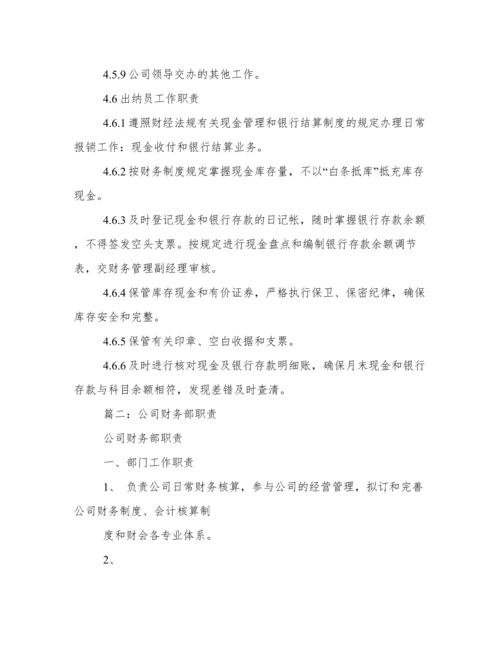 4.5.9 公司领导交办的其他工作。

4.6 出纳员工作职责

4.6.1 遵照财经法规有关现金管理和银行结算制度的规定办理日常报销工作：现金收付和银行结算业务。

4.6.2 按财务制度规定掌握现金库存量，不以“白条抵库”抵充库存现金。

4.6.3 及时登记现金和银行存款的日记帐，随时掌握银行存款余额，不得签发空头支票。按规定进行现金盘点和编制银行存款余额调节表，交财务管理副经理审核。

4.6.4 保管库存现金和有价证券，严格执行保卫、保密纪律，确保库存安全和完整。

4.6.5 保管有关印章、空白收据和支票。

4.6.6 及时进行核对现金及银行存款明细账，确保月末现金和银行存款与科目余额相符，发现差错及时查清。

篇二：公司财务部职责

公司财务部职责

一、部门工作职责

1、 负责公司日常财务核算，参与公司的经营管理，拟订和完善公司财务制度、会计核算制

度和财会各专业体系。

2、